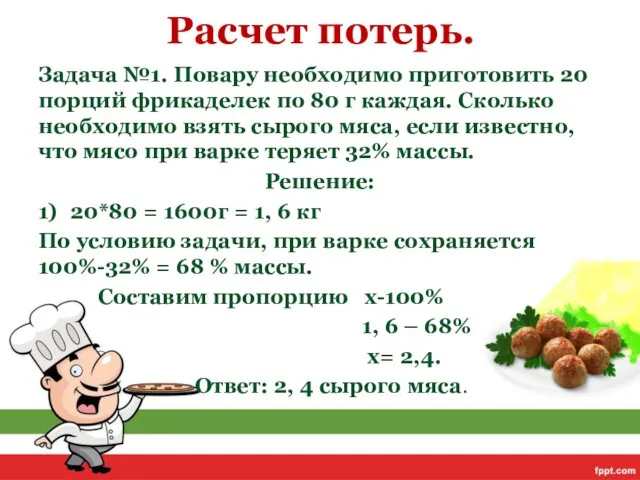 Расчет потерь.

Задача №1. Повару необходимо приготовить 20 порций фрикаделек по 80 г каждая. Сколько необходимо взять сырого мяса, если известно, что мясо при варке теряет 32% массы.

Решение:

1) 20*80 = 1600г = 1, 6 кг

По условию задачи, при варке сохраняется 100%-32% = 68 % массы.

Составим пропорцию х-100%

1, 6 – 68%

х= 2,4.

Ответ: 2, 4 сырого мяса.

fppt.com